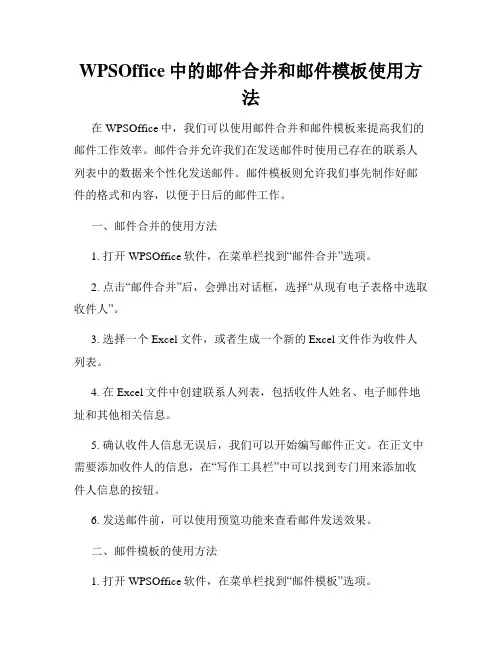 WPSOffice 中的邮件合并和邮件模板使用方法

在 WPSOffice 中，我们可以使用邮件合并和邮件模板来提高我们的邮件工作效率。邮件合并允许我们在发送邮件时使用已存在的联系人列表中的数据来个性化发送邮件。邮件模板则允许我们事先制作好邮件的格式和内容，以便于日后的邮件工作。

一、邮件合并的使用方法

1. 打开 WPSOffice 软件，在菜单栏找到“邮件合并”选项。

2. 点击“邮件合并”后，会弹出对话框，选择“从现有电子表格中选取收件人”。

3. 选择一个 Excel 文件，或者生成一个新的 Excel 文件作为收件人列表。

4. 在 Excel 文件中创建联系人列表，包括收件人姓名、电子邮件地址和其他相关信息。

5. 确认收件人信息无误后，我们可以开始编写邮件正文。在正文中需要添加收件人的信息，在“写作工具栏”中可以找到专门用来添加收件人信息的按钮。

6. 发送邮件前，可以使用预览功能来查看邮件发送效果。

二、邮件模板的使用方法

1. 打开 WPSOffice 软件，在菜单栏找到“邮件模板”选项。